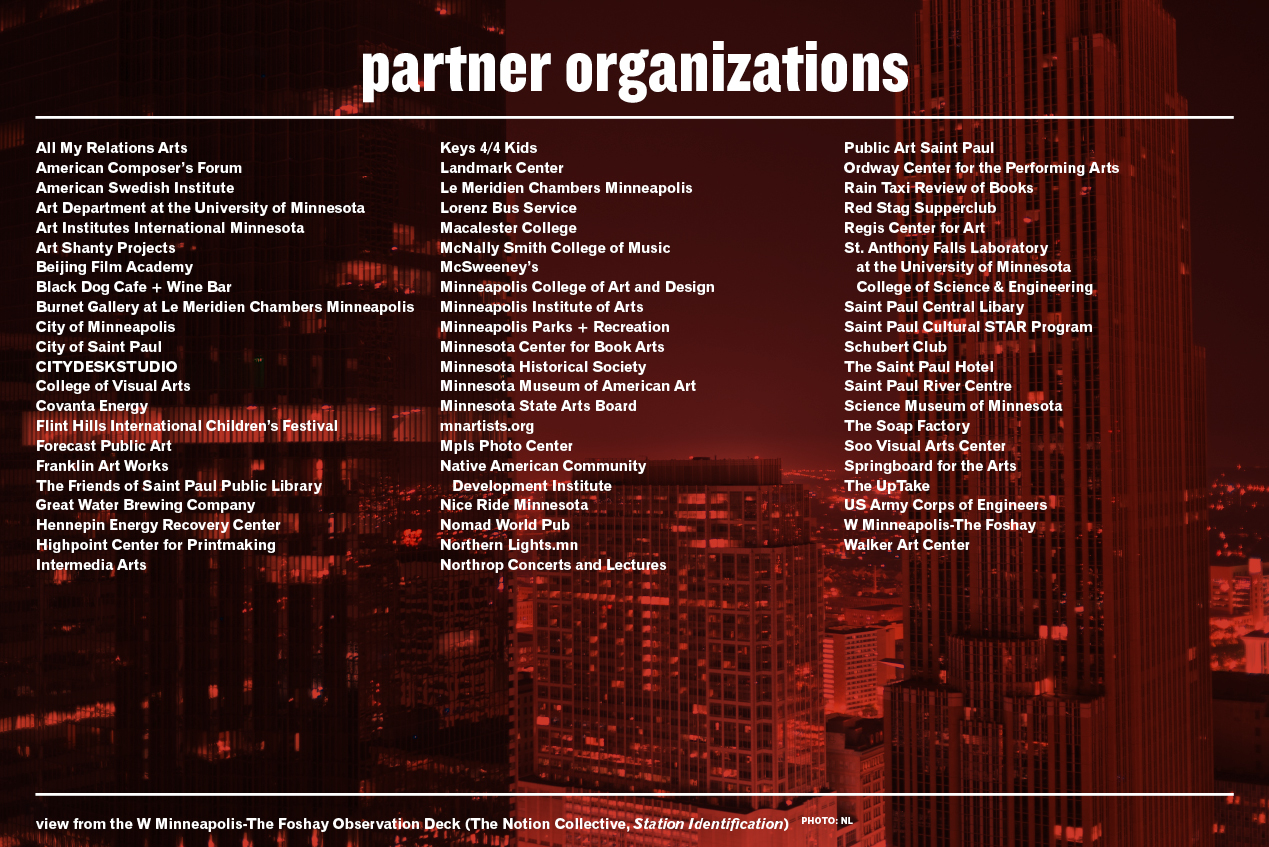 partner organizations

All My Relations Arts
American Composer's Forum
American Swedish Institute
Art Department at the University of Minnesota
Art Institutes International Minnesota
Art Shanty Projects
Beijing Film Academy
Black Dog Cafe + Wine Bar
Burnet Gallery at Le Meridien Chambers Minneapolis
City of Minneapolis
City of Saint Paul
CITYDESKSTUDIO
College of Visual Arts
Covanta Energy
Flint Hills International Children's Festival
Forecast Public Art
Franklin Art Works
The Friends of Saint Paul Public Library
Great Water Brewing Company
Hennepin Energy Recovery Center
Highpoint Center for Printmaking
Intermedia Arts

Keys 4/4 Kids
Landmark Center
Le Meridien Chambers Minneapolis
Lorenz Bus Service
Macalester College
McNally Smith College of Music
McSweeney's
Minneapolis College of Art and Design
Minneapolis Institute of Arts
Minneapolis Parks + Recreation
Minnesota Center for Book Arts
Minnesota Historical Society
Minnesota Museum of American Art
Minnesota State Arts Board
mnartists.org
Mpls Photo Center
Native American Community Development Institute
Nice Ride Minnesota
Nomad World Pub
Northern Lights.mn
Northrop Concerts and Lectures

Public Art Saint Paul
Ordway Center for the Performing Arts
Rain Taxi Review of Books
Red Stag Supperclub
Regis Center for Art
St. Anthony Falls Laboratory at the University of Minnesota College of Science & Engineering
Saint Paul Central Libary
Saint Paul Cultural STAR Program
Schubert Club
The Saint Paul Hotel
Saint Paul River Centre
Science Museum of Minnesota
The Soap Factory
Soo Visual Arts Center
Springboard for the Arts
The UpTake
US Army Corps of Engineers
W Minneapolis-The Foshay
Walker Art Center

view from the W Minneapolis-The Foshay Observation Deck (The Notion Collective, Station Identification) PHOTO: NL